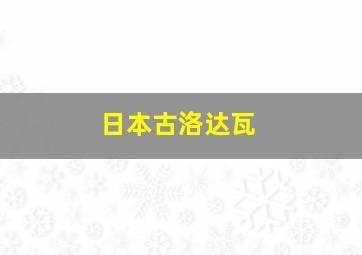 日本古洛达瓦